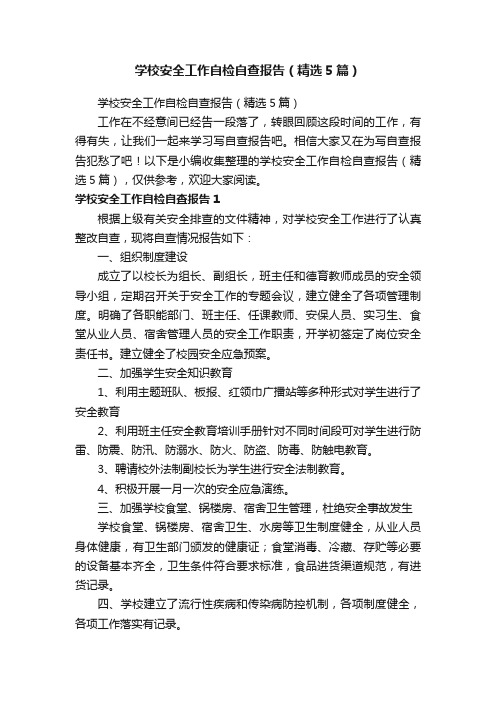 学校安全工作自检自查报告（精选5篇）

学校安全工作自检自查报告（精选5篇）

工作在不经意间已经告一段落了，转眼回顾这段时间的工作，有得有失，让我们一起来学习写自查报告吧。相信大家又在为写自查报告犯愁了吧！以下是小编收集整理的学校安全工作自检自查报告（精选5篇），仅供参考，欢迎大家阅读。

学校安全工作自检自查报告1

根据上级有关安全排查的文件精神，对学校安全工作进行了认真整改自查，现将自查情况报告如下：

一、组织制度建设

成立了以校长为组长、副组长，班主任和德育教师成员的安全领导小组，定期召开关于安全工作的专题会议，建立健全了各项管理制度。明确了各职能部门、班主任、任课教师、安保人员、实习生、食堂从业人员、宿舍管理人员的安全工作职责，开学初签定了岗位安全责任书。建立健全了校园安全应急预案。

二、加强学生安全知识教育

1、利用主题班队、板报、红领巾广播站等多种形式对学生进行了安全教育

2、利用班主任安全教育培训手册针对不同时间段可对学生进行防雷、防震、防汛、防溺水、防火、防盗、防毒、防触电教育。

3、聘请校外法制副校长为学生进行安全法制教育。

4、积极开展一月一次的安全应急演练。

三、加强学校食堂、锅楼房、宿舍卫生管理，杜绝安全事故发生

学校食堂、锅楼房、宿舍卫生、水房等卫生制度健全，从业人员身体健康，有卫生部门颁发的健康证；食堂消毒、冷藏、存贮等必要的设备基本齐全，卫生条件符合要求标准，食品进货渠道规范，有进货记录。

四、学校建立了流行性疾病和传染病防控机制，各项制度健全，各项工作落实有记录。